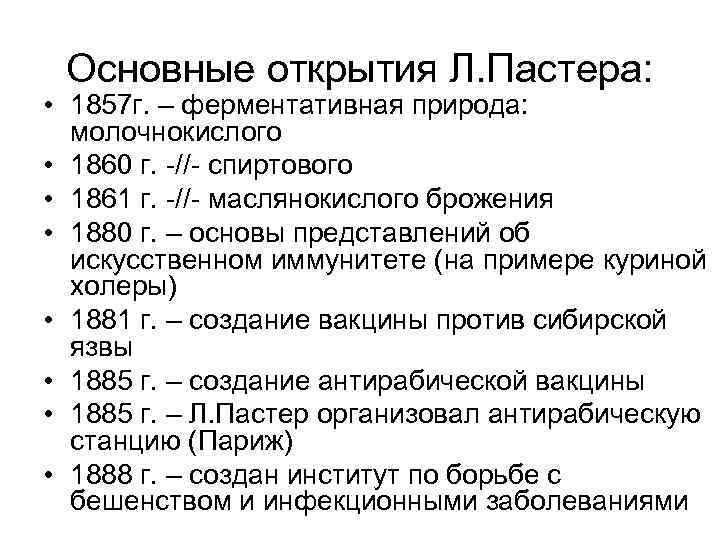 Основные открытия Л.Пастера:

• 1857г. – ферментативная природа: молочнокислого
• 1860 г. -//- спиртового
• 1861 г. -//- маслянокислого брожения
• 1880 г. – основы представлений об искусственном иммунитете (на примере куриной холеры)
• 1881 г. – создание вакцины против сибирской язвы
• 1885 г. – создание антирабической вакцины
• 1885 г. – Л.Пастер организовал антирабическую станцию (Париж)
• 1888 г. – создан институт по борьбе с бешенством и инфекционными заболеваниями